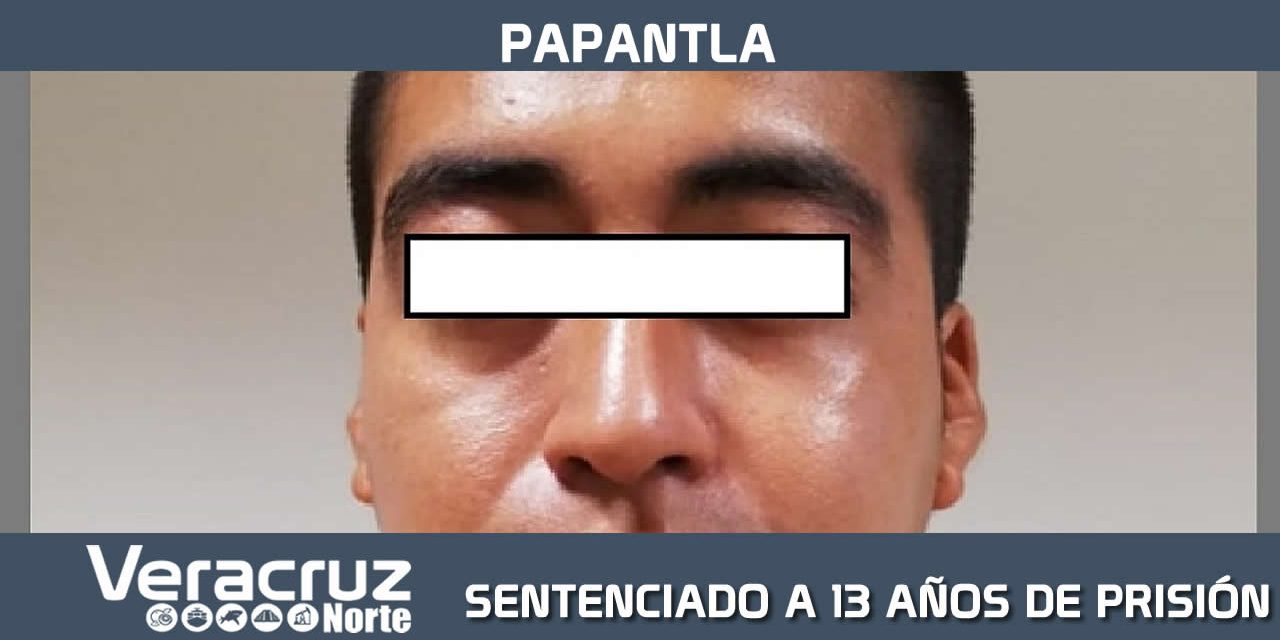 PAPANTLA

Veracruz Norte

SENTENCIADO A 13 AÑOS DE PRISIÓN